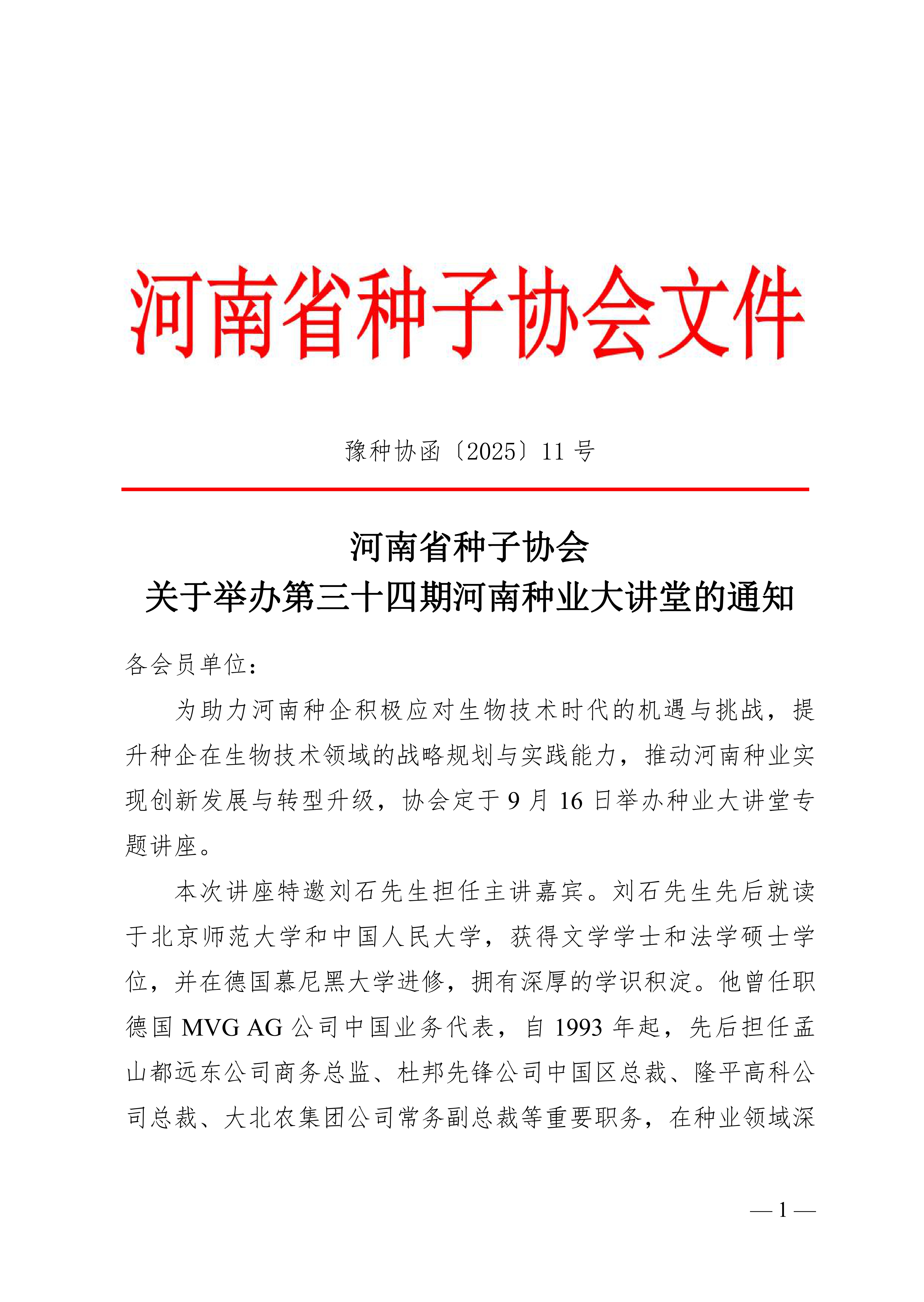 河南省种子协会文件

豫种协函〔2025〕11 号

河南省种子协会
关于举办第三十四期河南种业大讲堂的通知

各会员单位：

为助力河南种企积极应对生物技术时代的机遇与挑战，提升种企在生物技术领域的战略规划与实践能力，推动河南种业实现创新发展与转型升级，协会定于 9 月 16 日举办种业大讲堂专题讲座。

本次讲座特邀刘石先生担任主讲嘉宾。刘石先生先后就读于北京师范大学和中国人民大学，获得文学学士和法学硕士学位，并在德国慕尼黑大学进修，拥有深厚的学识积淀。他曾任职德国 MVG AG 公司中国业务代表，自 1993 年起，先后担任孟山都远东公司商务总监、杜邦先锋公司中国区总裁、隆平高科公司总裁、大北农集团公司常务副总裁等重要职务，在种业领域深

— 1 —